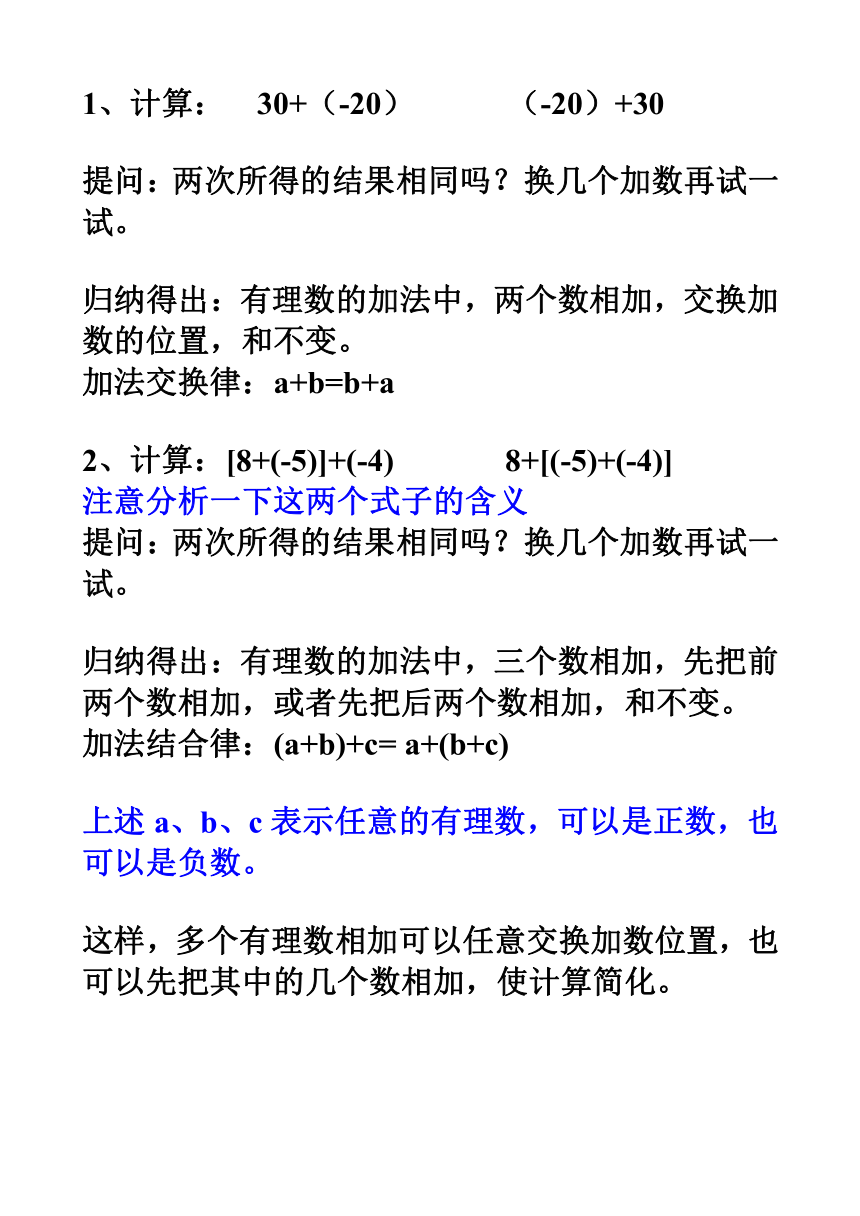 1、计算： $30+（-20）$ $（-20）+30$

提问：两次所得的结果相同吗？换几个加数再试一试。

归纳得出：有理数的加法中，两个数相加，交换加数的位置，和不变。
加法交换律：$a+b=b+a$

2、计算：$[8+(-5)]+(-4)$ $8+[(-5)+(-4)]$
注意分析一下这两个式子的含义
提问：两次所得的结果相同吗？换几个加数再试一试。

归纳得出：有理数的加法中，三个数相加，先把前两个数相加，或者先把后两个数相加，和不变。
加法结合律：$(a+b)+c= a+(b+c)$

上述 a、b、c 表示任意的有理数，可以是正数，也可以是负数。

这样，多个有理数相加可以任意交换加数位置，也可以先把其中的几个数相加，使计算简化。